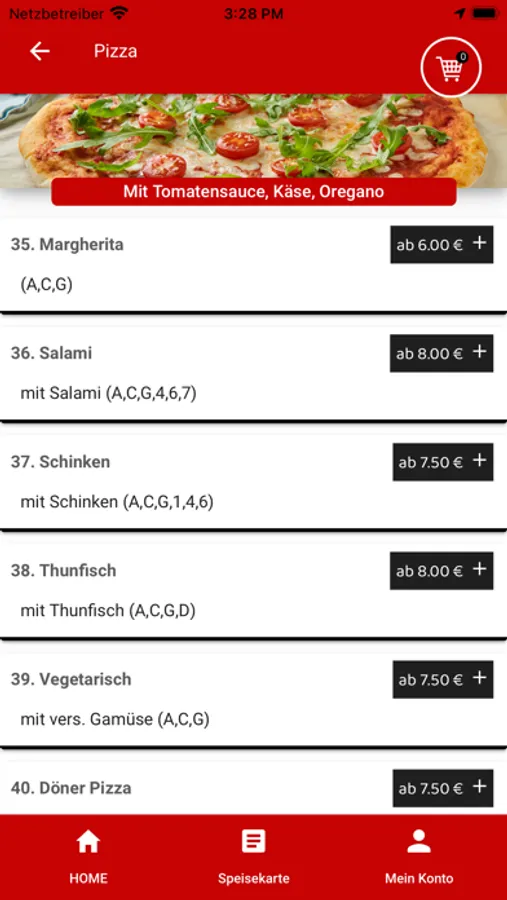 Netzbetreiber 3:28 PM

Pizza

0

Mit Tomatensauce, Käse, Oregano

35. Margherita
ab 6.00 € +
(A,C,G)

36. Salami
ab 8.00 € +
mit Salami (A,C,G,4,6,7)

37. Schinken
ab 7.50 € +
mit Schinken (A,C,G,1,4,6)

38. Thunfisch
ab 8.00 € +
mit Thunfisch (A,C,G,D)

39. Vegetarisch
ab 7.50 € +
mit vers. Gamüse (A,C,G)

40. Döner Pizza
ab 7.50 € +

HOME
Speisekarte
Mein Konto